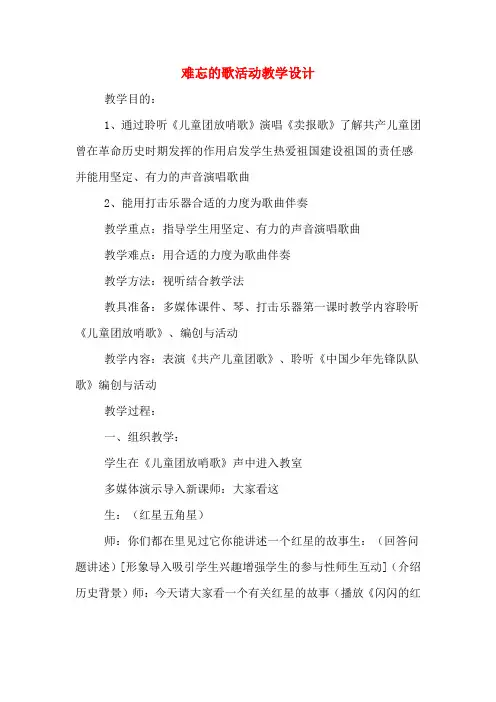 难忘的歌活动教学设计

教学目的：

1、通过聆听《儿童团放哨歌》演唱《卖报歌》了解共产儿童团曾在革命历史时期发挥的作用启发学生热爱祖国建设祖国的责任感并能用坚定、有力的声音演唱歌曲

2、能用打击乐器合适的力度为歌曲伴奏

教学重点：指导学生用坚定、有力的声音演唱歌曲

教学难点：用合适的力度为歌曲伴奏

教学方法：视听结合教学法

教具准备：多媒体课件、琴、打击乐器第一课时教学内容聆听《儿童团放哨歌》、编创与活动

教学内容：表演《共产儿童团歌》、聆听《中国少年先锋队队歌》编创与活动

教学过程：

一、组织教学：

学生在《儿童团放哨歌》声中进入教室

多媒体演示导入新课师：大家看这

生：（红星五角星）

师：你们都在里见过它你能讲述一个红星的故事生：（回答问题讲述）[形象导入吸引学生兴趣增强学生的参与性师生互动]（介绍历史背景）师：今天请大家看一个有关红星的故事（播放《闪闪的红